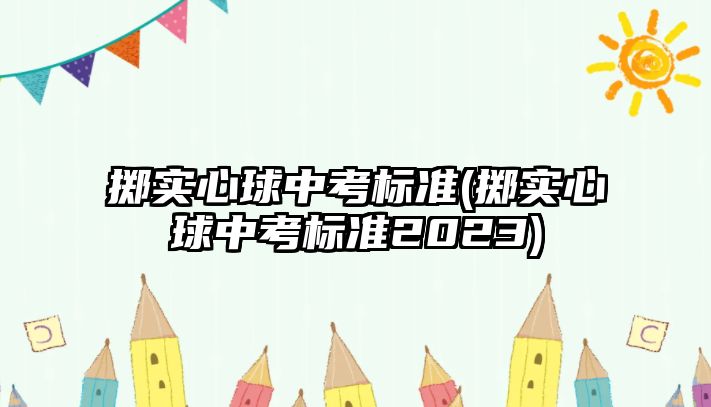 掷实心球中考标准(掷实心球中考标准2023)